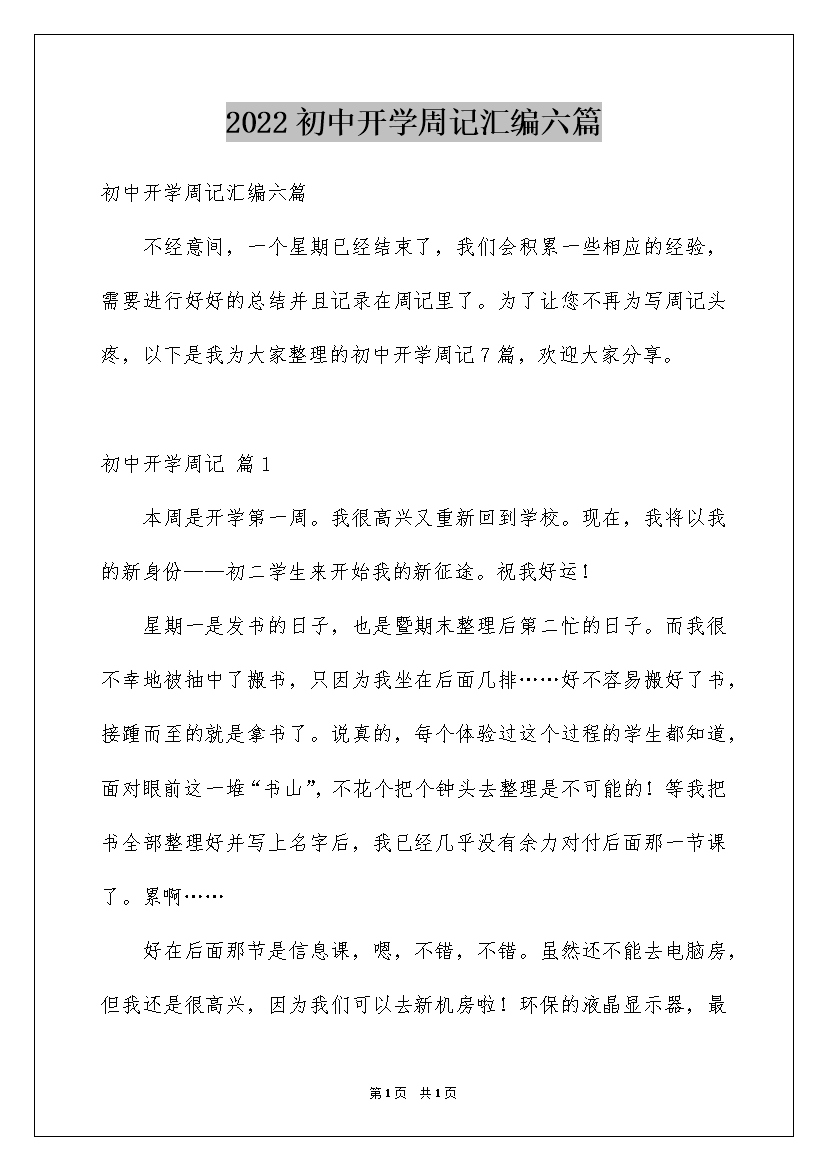 2022初中开学周记汇编六篇

初中开学周记汇编六篇

不经意间，一个星期已经结束了，我们会积累一些相应的经验，需要进行好好的总结并且记录在周记里了。为了让您不再为写周记头疼，以下是我为大家整理的初中开学周记7篇，欢迎大家分享。

初中开学周记 篇1

本周是开学第一周。我很高兴又重新回到学校。现在，我将以我的新身份——初二学生来开始我的新征途。祝我好运！

星期一是发书的日子，也是暨期末整理后第二忙的日子。而我很不幸地被抽中了搬书，只因为我坐在后面几排……好不容易搬好了书，接踵而至的就是拿书了。说真的，每个体验过这个过程的学生都知道，面对眼前这一堆“书山”，不花个把个钟头去整理是不可能的！等我把书全部整理好并写上名字后，我已经几乎没有余力对付后面那一节课了。累啊……

好在后面那节是信息课，嗯，不错，不错。虽然还不能去电脑房，但我还是很高兴，因为我们可以去新机房啦！环保的液晶显示器，最

第1页 共1页